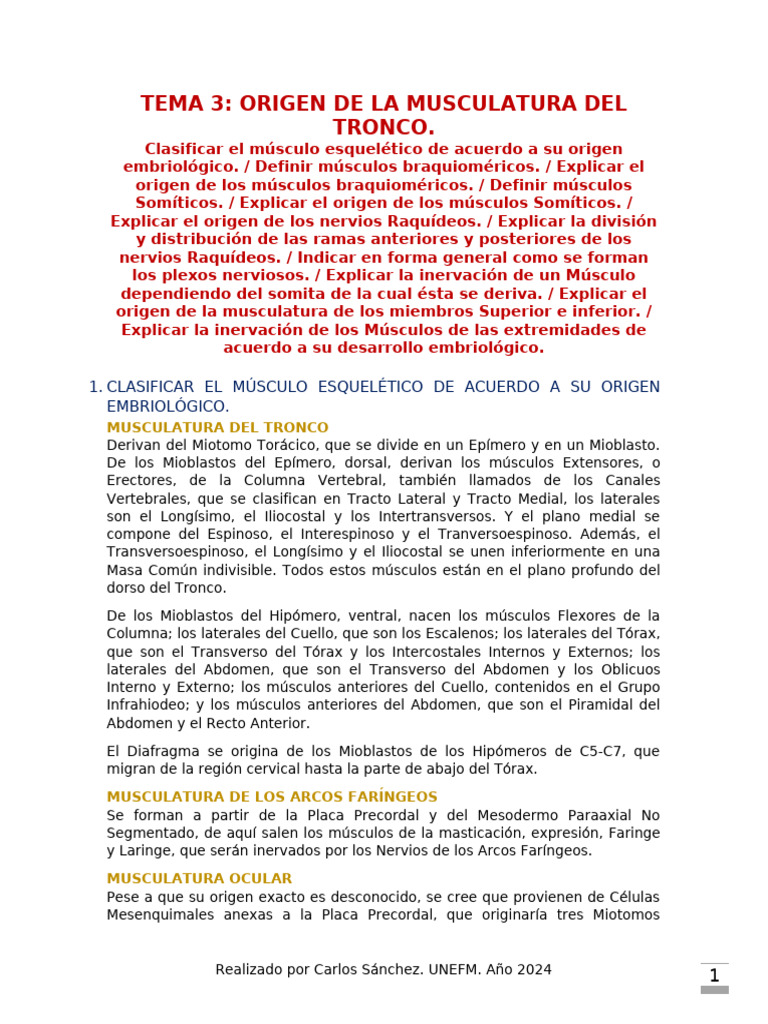 TEMA 3: ORIGEN DE LA MUSCULATURA DEL TRONCO.

Clasificar el músculo esquelético de acuerdo a su origen embriológico. / Definir músculos braquioméricos. / Explicar el origen de los músculos braquioméricos. / Definir músculos Somíticos. / Explicar el origen de los músculos Somíticos. / Explicar el origen de los nervios Raquídeos. / Explicar la división y distribución de las ramas anteriores y posteriores de los nervios Raquídeos. / Indicar en forma general como se forman los plexos nerviosos. / Explicar la inervación de un Músculo dependiendo del somita de la cual ésta se deriva. / Explicar el origen de la musculatura de los miembros Superior e inferior. / Explicar la inervación de los Músculos de las extremidades de acuerdo a su desarrollo embriológico.

1. CLASIFICAR EL MÚSCULO ESQUELÉTICO DE ACUERDO A SU ORIGEN EMBRIOLÓGICO.

MUSCULATURA DEL TRONCO

Derivan del Miotomo Torácico, que se divide en un Epímero y en un Mioblasto. De los Mioblastos del Epímero, dorsal, derivan los músculos Extensores, o Erectores, de la Columna Vertebral, también llamados de los Canales Vertebrales, que se clasifican en Tracto Lateral y Tracto Medial, los laterales son el Longísimo, el Iliocostal y los Intertransversos. Y el plano medial se compone del Espinoso, el Interespinoso y el Tranversoespinoso. Además, el Transversoespinoso, el Longísimo y el Iliocostal se unen inferiormente en una Masa Común indivisible. Todos estos músculos están en el plano profundo del dorso del Tronco.

De los Mioblastos del Hipómero, ventral, nacen los músculos Flexores de la Columna; los laterales del Cuello, que son los Escalenos; los laterales del Tórax, que son el Transverso del Tórax y los Intercostales Internos y Externos; los laterales del Abdomen, que son el Transverso del Abdomen y los Oblicuos Interno y Externo; los músculos anteriores del Cuello, contenidos en el Grupo Infrahiodeo; y los músculos anteriores del Abdomen, que son el Piramidal del Abdomen y el Recto Anterior.

El Diafragma se origina de los Mioblastos de los Hipómeros de C5-C7, que migran de la región cervical hasta la parte de abajo del Tórax.

MUSCULATURA DE LOS ARCOS FARÍNGEOS

Se forman a partir de la Placa Precordal y del Mesodermo Paraaxial No Segmentado, de aquí salen los músculos de la masticación, expresión, Faringe y Laringe, que serán inervados por los Nervios de los Arcos Faríngeos.

MUSCULATURA OCULAR

Pese a que su origen exacto es desconocido, se cree que provienen de Células Mesenquimales anexas a la Placa Precordal, que originaría tres Miotomos

Realizado por Carlos Sánchez. UNEFM. Año 2024

1